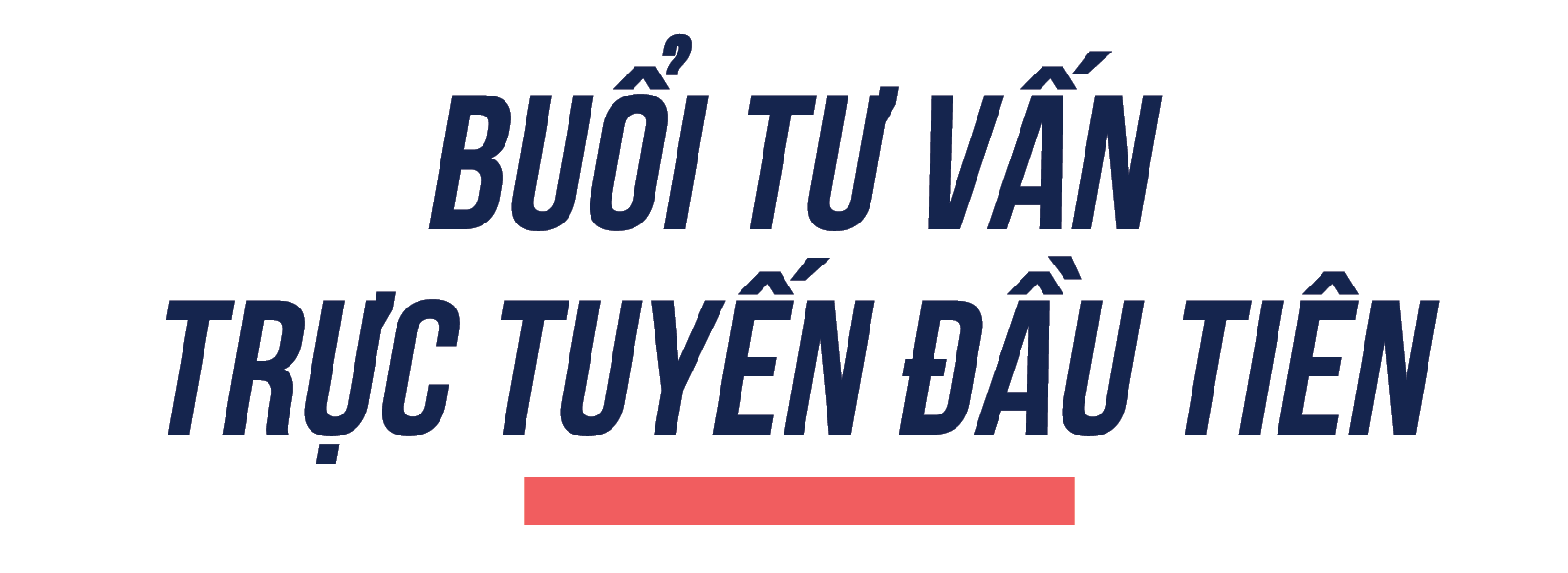 BUỔI TƯ VẤN
TRỰC TUYẾN ĐẦU TIÊN